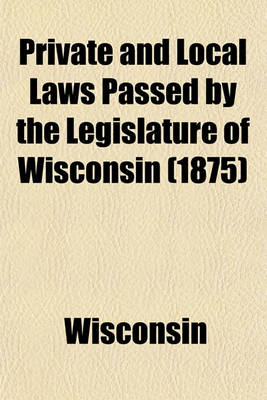 Private and Local Laws Passed by the Legislature of Wisconsin (1875)

Wisconsin